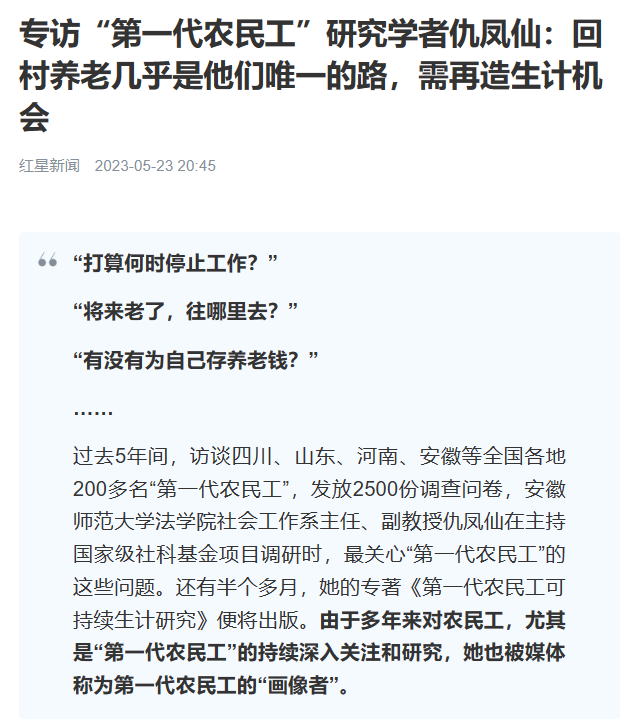 专访“第一代农民工”研究学者仇凤仙：回村养老几乎是他们唯一的路，需再造生计机会

红星新闻 2023-05-23 20:45

“打算何时停止工作？”

“将来老了，往哪里去？”

“有没有为自己存养老钱？”

……

过去5年间，访谈四川、山东、河南、安徽等全国各地200多名“第一代农民工”，发放2500份调查问卷，安徽师范大学法学院社会工作系主任、副教授仇凤仙在主持国家级社科基金项目调研时，最关心“第一代农民工”的这些问题。还有半个多月，她的专著《第一代农民工可持续生计研究》便将出版。由于多年来对农民工，尤其是“第一代农民工”的持续深入关注和研究，她也被媒体称为第一代农民工的“画像者”。